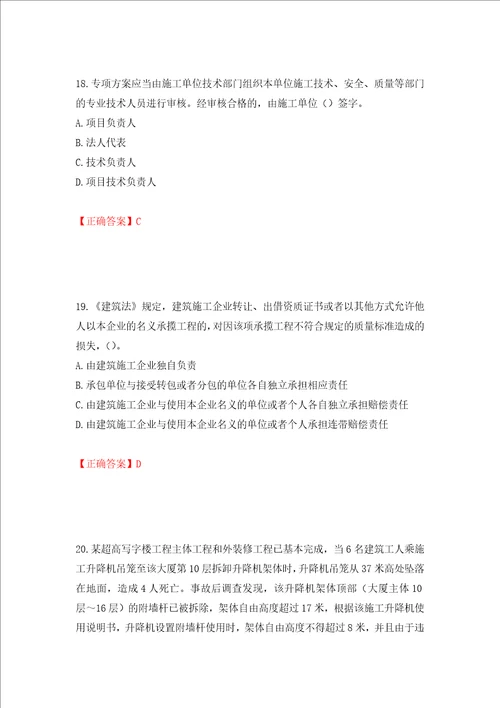 18.专项方案应当由施工单位技术部门组织本单位施工技术、安全、质量等部门的专业技术人员进行审核。经审核合格的，由施工单位（）签字。
A.项目负责人
B.法人代表
C.技术负责人
D.项目技术负责人

【正确答案】C

19.《建筑法》规定，建筑施工企业转让、出借资质证书或者以其他方式允许他人以本企业的名义承揽工程的，对因该项承揽工程不符合规定的质量标准造成的损失，()。
A.由建筑施工企业独自负责
B.承包单位与接受转包或者分包的单位各自独立承担相应责任
C.由建筑施工企业与使用本企业名义的单位或者个人各自独立承担赔偿责任
D.由建筑施工企业与使用本企业名义的单位或者个人承担连带赔偿责任

【正确答案】D

20.某超高写字楼工程主体工程和外装修工程已基本完成，当6名建筑工人乘施工升降机吊笼至该大厦第10层拆卸升降机架体时，升降机吊笼从37米高处坠落在地面，造成4人死亡。事故后调查发现，该升降机架体顶部（大厦主体10层～16层）的附墙杆已被拆除，架体自由高度超过17米，根据该施工升降机使用说明书，升降机设置附墙杆使用时，架体自由高度不得超过8米，并且由于违